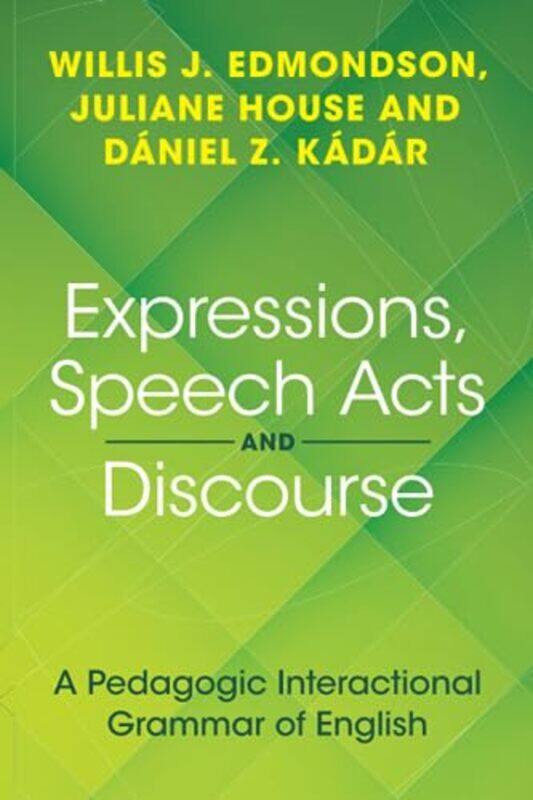 WILLIS J. EDMONDSON, JULIANE HOUSE AND DÁNIEL Z. KÁDÁR

Expressions, Speech Acts AND Discourse

A Pedagogic Interactional Grammar of English